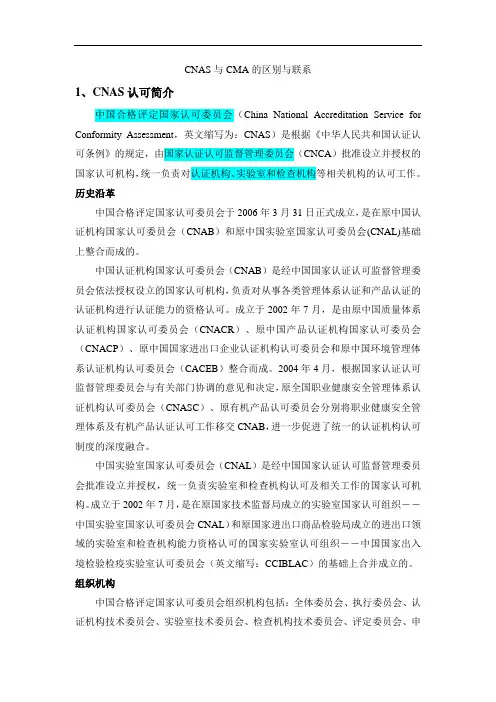 CNAS 与 CMA 的区别与联系

1、CNAS 认可简介

中国合格评定国家认可委员会（China National Accreditation Service for Conformity Assessment，英文缩写为：CNAS）是根据《中华人民共和国认证认可条例》的规定，由国家认证认可监督管理委员会（CNCA）批准设立并授权的国家认可机构，统一负责对认证机构、实验室和检查机构等相关机构的认可工作。

历史沿革

中国合格评定国家认可委员会于 2006 年 3 月 31 日正式成立，是在原中国认证机构国家认可委员会（CNAB）和原中国实验室国家认可委员会(CNAL)基础上整合而成的。

中国认证机构国家认可委员会（CNAB）是经中国国家认证认可监督管理委员会依法授权设立的国家认可机构，负责对从事各类管理体系认证和产品认证的认证机构进行认证能力的资格认可。成立于 2002 年 7 月，是由原中国质量体系认证机构国家认可委员会（CNACR）、原中国产品认证机构国家认可委员会（CNACP）、原中国国家进出口企业认证机构认可委员会和原中国环境管理体系认证机构认可委员会（CACEB）整合而成。2004 年 4 月，根据国家认证认可监督管理委员会与有关部门协调的意见和决定，原全国职业健康安全管理体系认证机构认可委员会（CNASC）、原有机产品认可委员会分别将职业健康安全管理体系及有机产品认证认可工作移交 CNAB，进一步促进了统一的认证机构认可制度的深度融合。

中国实验室国家认可委员会（CNAL）是经中国国家认证认可监督管理委员会批准设立并授权，统一负责实验室和检查机构认可及相关工作的国家认可机构。成立于 2002 年 7 月，是在原国家技术监督局成立的实验室国家认可组织——中国实验室国家认可委员会 CNAL）和原国家进出口商品检验局成立的进出口领域的实验室和检查机构能力资格认可的国家实验室认可组织——中国国家出入境检验检疫实验室认可委员会（英文缩写：CCIBLAC）的基础上合并成立的。

组织机构

中国合格评定国家认可委员会组织机构包括：全体委员会、执行委员会、认证机构技术委员会、实验室技术委员会、检查机构技术委员会、评定委员会、申